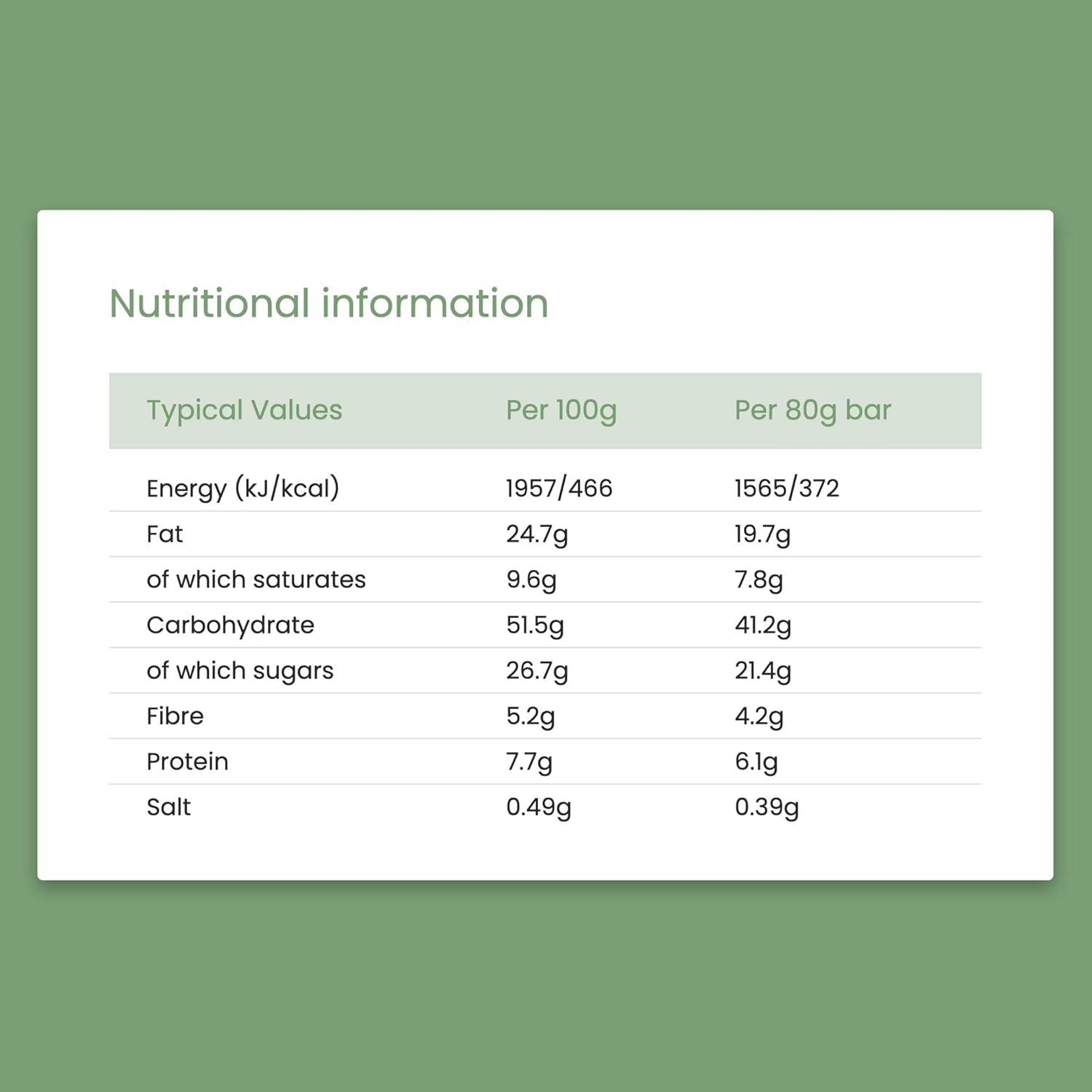 Nutritional information

| Typical Values | Per 100g | Per 80g bar |
|---|---|---|
| Energy (kJ/kcal) | 1957/466 | 1565/372 |
| Fat | 24.7g | 19.7g |
| of which saturates | 9.6g | 7.8g |
| Carbohydrate | 51.5g | 41.2g |
| of which sugars | 26.7g | 21.4g |
| Fibre | 5.2g | 4.2g |
| Protein | 7.7g | 6.1g |
| Salt | 0.49g | 0.39g |